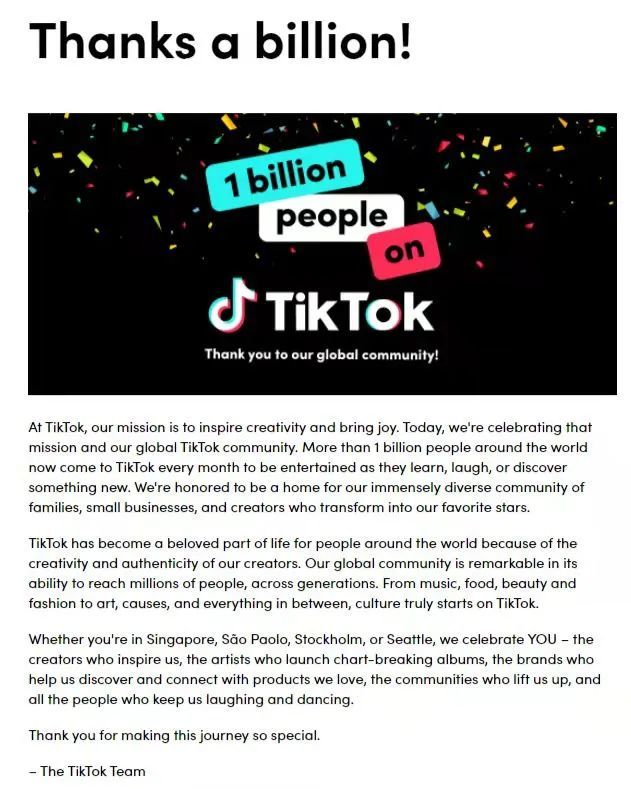 Thanks a billion!

1 billion
people
on
TikTok

Thank you to our global community!

At TikTok, our mission is to inspire creativity and bring joy. Today, we're celebrating that mission and our global TikTok community. More than 1 billion people around the world now come to TikTok every month to be entertained as they learn, laugh, or discover something new. We're honored to be a home for our immensely diverse community of families, small businesses, and creators who transform into our favorite stars.

TikTok has become a beloved part of life for people around the world because of the creativity and authenticity of our creators. Our global community is remarkable in its ability to reach millions of people, across generations. From music, food, beauty and fashion to art, causes, and everything in between, culture truly starts on TikTok.

Whether you're in Singapore, São Paolo, Stockholm, or Seattle, we celebrate YOU – the creators who inspire us, the artists who launch chart-breaking albums, the brands who help us discover and connect with products we love, the communities who lift us up, and all the people who keep us laughing and dancing.

Thank you for making this journey so special.

– The TikTok Team